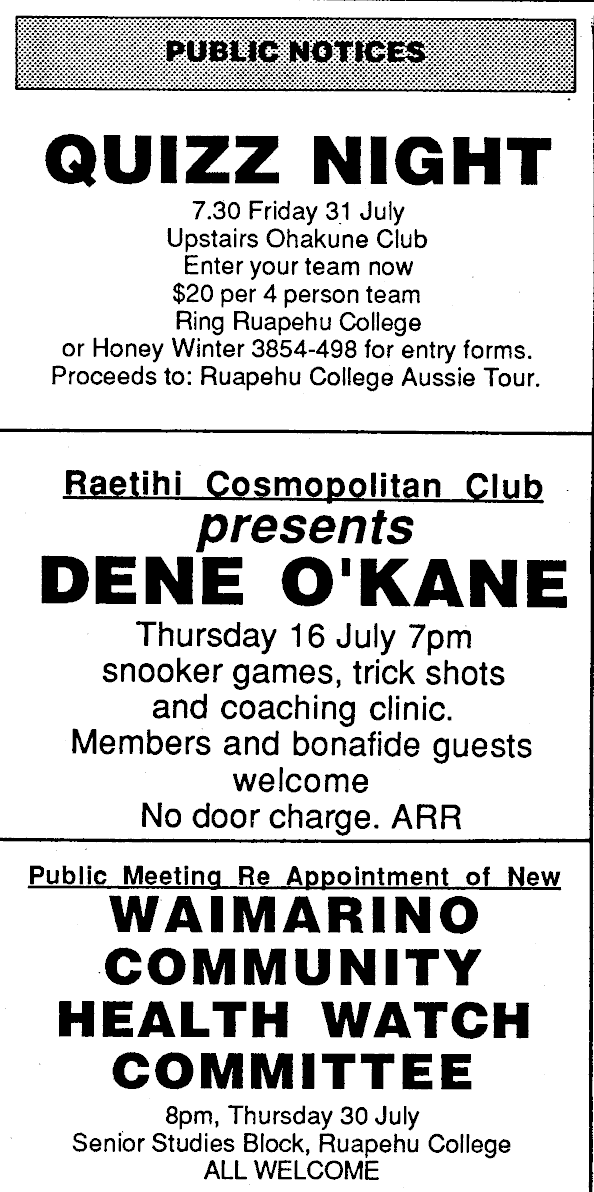 PUBLIC NOTICES

QUIZZ NIGHT

7.30 Friday 31 July
Upstairs Ohakune Club
Enter your team now
$20 per 4 person team
Ring Ruapehu College
or Honey Winter 3854-498 for entry forms.
Proceeds to: Ruapehu College Aussie Tour.

Raetihi Cosmopolitan Club
presents
DENE O'KANE

Thursday 16 July 7pm
snooker games, trick shots
and coaching clinic.
Members and bonafide guests
welcome
No door charge. ARR

Public Meeting Re Appointment of New
WAIMARINO
COMMUNITY
HEALTH WATCH
COMMITTEE

8pm, Thursday 30 July
Senior Studies Block, Ruapehu College
ALL WELCOME